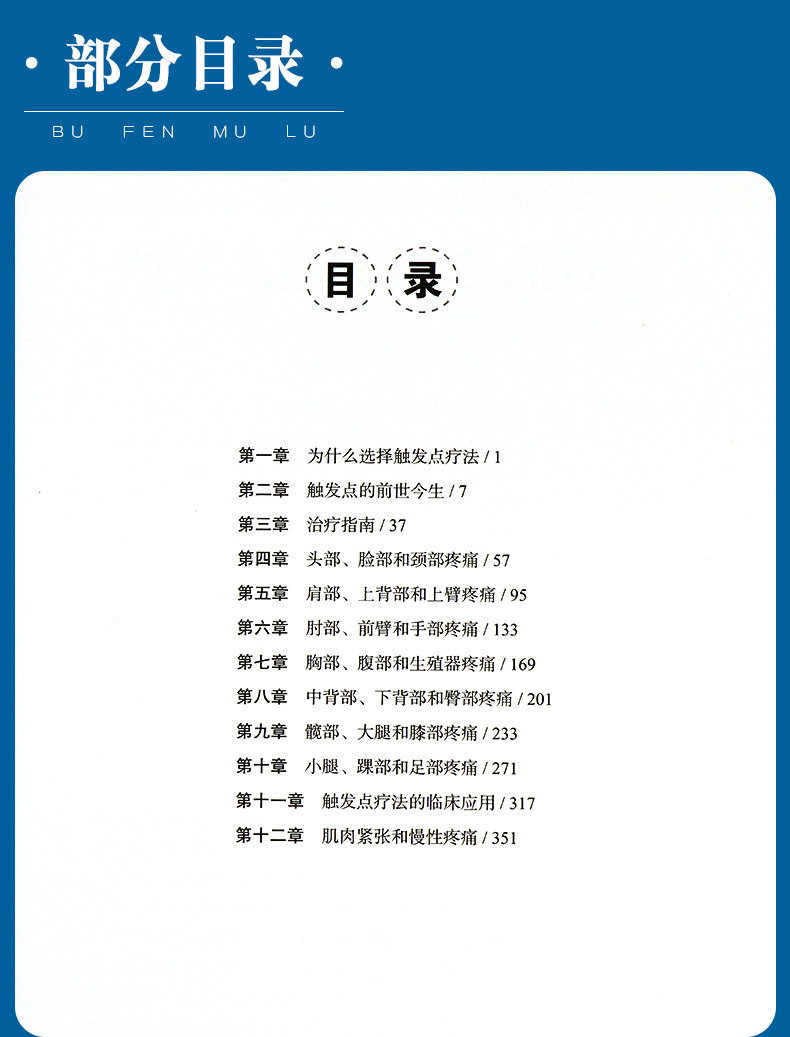 · 部分目录 ·

BU FEN MU LU

目 录

第一章 为什么选择触发点疗法 / 1
第二章 触发点的前世今生 / 7
第三章 治疗指南 / 37
第四章 头部、脸部和颈部疼痛 / 57
第五章 肩部、上背部和上臂疼痛 / 95
第六章 肘部、前臂和手部疼痛 / 133
第七章 胸部、腹部和生殖器疼痛 / 169
第八章 中背部、下背部和臀部疼痛 / 201
第九章 髋部、大腿和膝部疼痛 / 233
第十章 小腿、踝部和足部疼痛 / 271
第十一章 触发点疗法的临床应用 / 317
第十二章 肌肉紧张和慢性疼痛 / 351